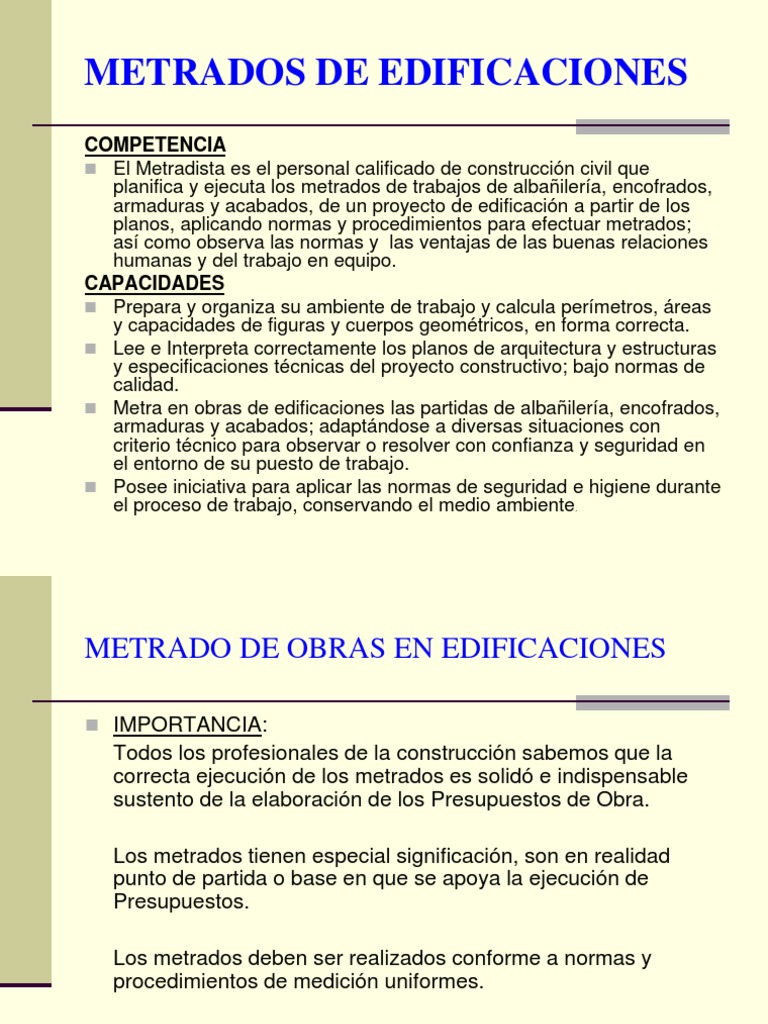 METRADOS DE EDIFICACIONES

COMPETENCIA

El Metradista es el personal calificado de construcción civil que planifica y ejecuta los metrados de trabajos de albañilería, encofrados, armaduras y acabados, de un proyecto de edificación a partir de los planos, aplicando normas y procedimientos para efectuar metrados; así como observa las normas y las ventajas de las buenas relaciones humanas y del trabajo en equipo.

CAPACIDADES

Prepara y organiza su ambiente de trabajo y calcula perímetros, áreas y capacidades de figuras y cuerpos geométricos, en forma correcta.

Lee e Interpreta correctamente los planos de arquitectura y estructuras y especificaciones técnicas del proyecto constructivo; bajo normas de calidad.

Metra en obras de edificaciones las partidas de albañilería, encofrados, armaduras y acabados; adaptándose a diversas situaciones con criterio técnico para observar o resolver con confianza y seguridad en el entorno de su puesto de trabajo.

Posee iniciativa para aplicar las normas de seguridad e higiene durante el proceso de trabajo, conservando el medio ambiente.

METRADO DE OBRAS EN EDIFICACIONES

IMPORTANCIA:

Todos los profesionales de la construcción sabemos que la correcta ejecución de los metrados es solidó e indispensable sustento de la elaboración de los Presupuestos de Obra.

Los metrados tienen especial significación, son en realidad punto de partida o base en que se apoya la ejecución de Presupuestos.

Los metrados deben ser realizados conforme a normas y procedimientos de medición uniformes.